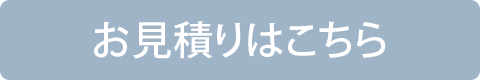 お見積りはこちら